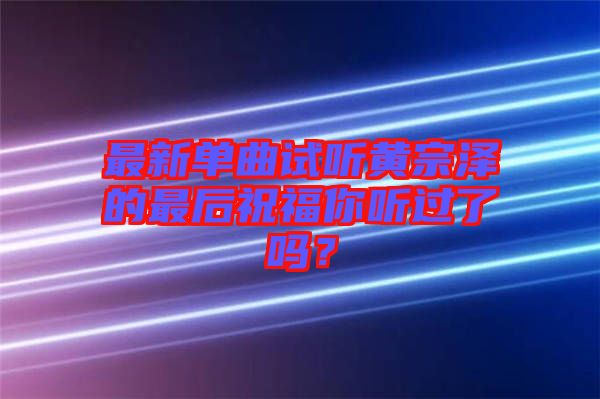 最新单曲试听黄宗泽的最后祝福你听过了吗？